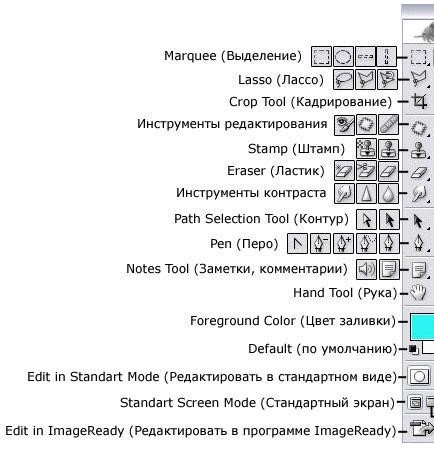 Marquee (Выделение)
Lasso (Лассо)
Crop Tool (Кадрирование)
Инструменты редактирования
Stamp (Штамп)
Eraser (Ластик)
Инструменты контраста
Path Selection Tool (Контур)
Pen (Перо)
Notes Tool (Заметки, комментарии)
Hand Tool (Рука)
Foreground Color (Цвет заливки)
Default (по умолчанию)
Edit in Standart Mode (Редактировать в стандартном виде)
Standart Screen Mode (Стандартный экран)
Edit in ImageReady (Редактировать в программе ImageReady)